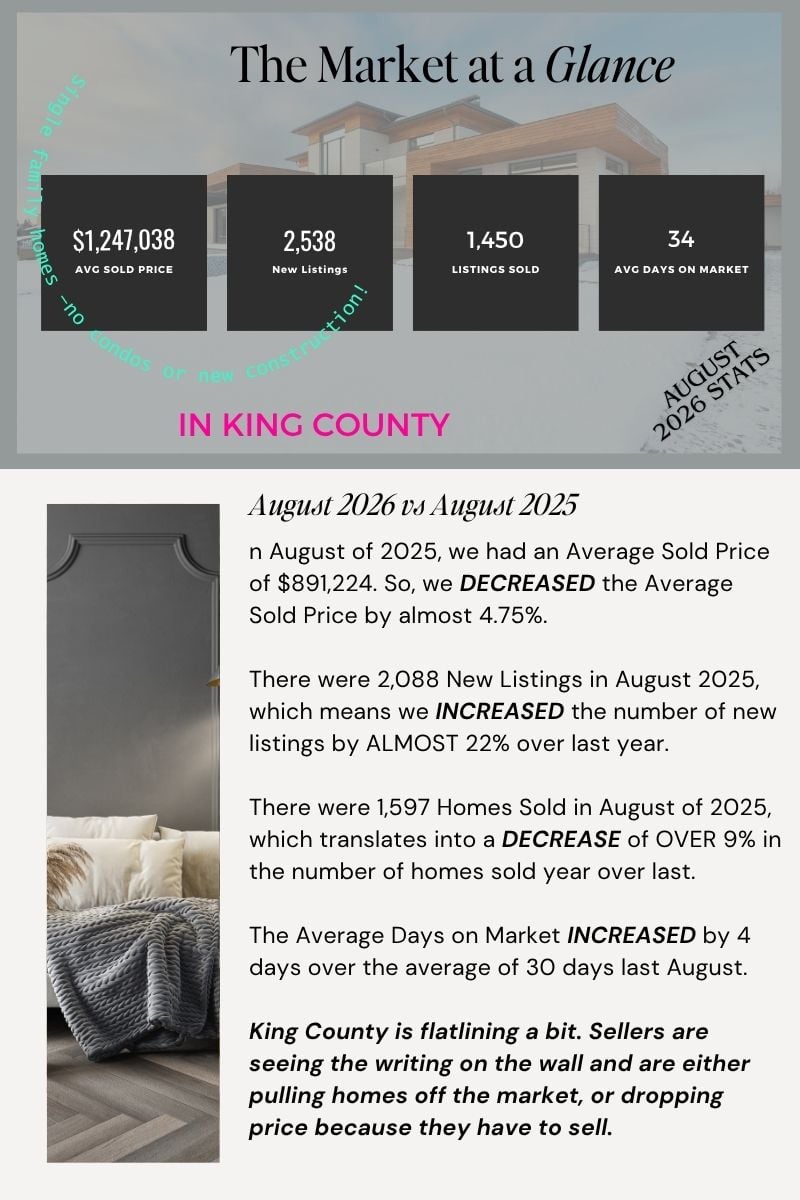 The Market at a Glance

Single family homes -no condos or new construction!

$1,247,038
AVG SOLD PRICE

2,538
New Listings

1,450
LISTINGS SOLD

34
AVG DAYS ON MARKET

IN KING COUNTY

AUGUST 2026 STATS

August 2026 vs August 2025

n August of 2025, we had an Average Sold Price of $891,224. So, we DECREASED the Average Sold Price by almost 4.75%.

There were 2,088 New Listings in August 2025, which means we INCREASED the number of new listings by ALMOST 22% over last year.

There were 1,597 Homes Sold in August of 2025, which translates into a DECREASE of OVER 9% in the number of homes sold year over last.

The Average Days on Market INCREASED by 4 days over the average of 30 days last August.

King County is flatlining a bit. Sellers are seeing the writing on the wall and are either pulling homes off the market, or dropping price because they have to sell.